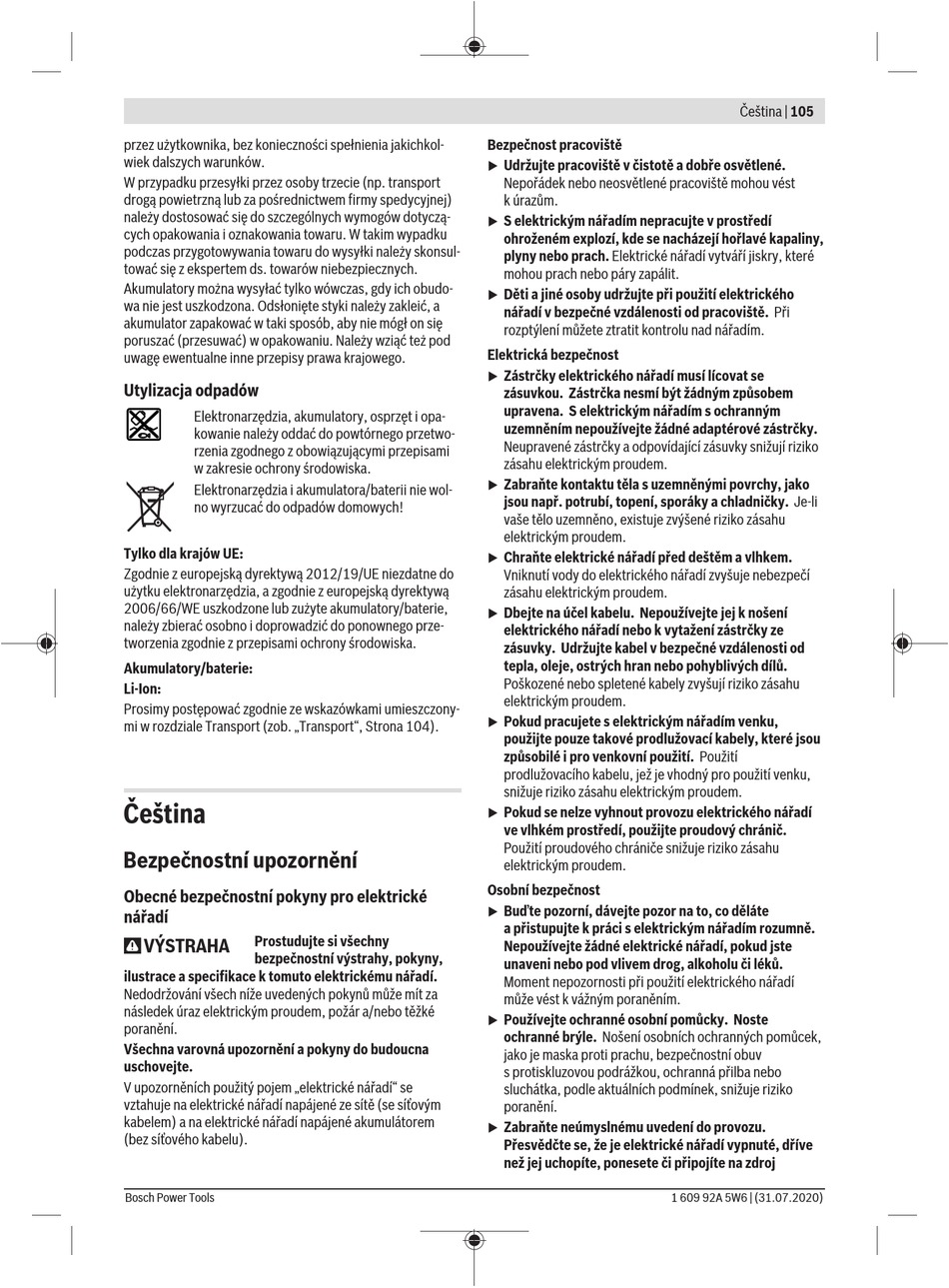 Čeština | 105

przez użytkownika, bez konieczności spełnienia jakichkolwiek dalszych warunków.

W przypadku przesyłki przez osoby trzecie (np. transport drogą powietrzną lub za pośrednictwem firmy spedycyjnej) należy dostosować się do szczególnych wymogów dotyczących opakowania i oznakowania towaru. W takim wypadku podczas przygotowywania towaru do wysyłki należy skonsultować się z ekspertem ds. towarów niebezpiecznych.

Akumulatory można wysyłać tylko wówczas, gdy ich obudowa nie jest uszkodzona. Odsłonięte styki należy zakleić, a akumulator zapakować w taki sposób, aby nie mógł on się poruszać (przesuwać) w opakowaniu. Należy wziąć też pod uwagę ewentualne inne przepisy prawa krajowego.

Utylizacja odpadów

Elektronarzędzia, akumulatory, osprzęt i opakowanie należy oddać do powtórnego przetworzenia zgodnego z obowiązującymi przepisami w zakresie ochrony środowiska.

Elektronarzędzia i akumulatora/baterii nie wolno wyrzucać do odpadów domowych!

Tylko dla krajów UE:

Zgodnie z europejską dyrektywą 2012/19/UE niezdatne do użytku elektronarzędzia, a zgodnie z europejską dyrektywą 2006/66/WE uszkodzone lub zużyte akumulatory/baterie, należy zbierać osobno i doprowadzić do ponownego przetworzenia zgodnie z przepisami ochrony środowiska.

Akumulatory/baterie:

Li-Ion:

Prosimy postępować zgodnie ze wskazówkami umieszczonymi w rozdziale Transport (zob. „Transport“, Strona 104).

Čeština

Bezpečnostní upozornění

Obecné bezpečnostní pokyny pro elektrické nářadí

VÝSTRAHA Prostudujte si všechny bezpečnostní výstrahy, pokyny, ilustrace a specifikace k tomuto elektrickému nářadí. Nedodržování všech níže uvedených pokynů může mít za následek úraz elektrickým proudem, požár a/nebo těžké poranění.

Všechna varovná upozornění a pokyny do budoucna uschovejte.

V upozorněních použitý pojem „elektrické nářadí“ se vztahuje na elektrické nářadí napájené ze sítě (se síťovým kabelem) a na elektrické nářadí napájené akumulátorem (bez síťového kabelu).

Bezpečnost pracoviště

▶ Udržujte pracoviště v čistotě a dobře osvětlené. Nepořádek nebo neosvětlené pracoviště mohou vést k úrazům.

▶ S elektrickým nářadím nepracujte v prostředí ohroženém explozí, kde se nacházejí hořlavé kapaliny, plyny nebo prach. Elektrické nářadí vytváří jiskry, které mohou prach nebo páry zapálit.

▶ Děti a jiné osoby udržujte při použití elektrického nářadí v bezpečné vzdálenosti od pracoviště. Při rozptýlení můžete ztratit kontrolu nad nářadím.

Elektrická bezpečnost

▶ Zástrčky elektrického nářadí musí lícovat se zásuvkou. Zástrčka nesmí být žádným způsobem upravena. S elektrickým nářadím s ochranným uzemněním nepoužívejte žádné adaptérové zástrčky. Neupravené zástrčky a odpovídající zásuvky snižují riziko zásahu elektrickým proudem.

▶ Zabraňte kontaktu těla s uzemněnými povrchy, jako jsou např. potrubí, topení, sporáky a chladničky. Je-li vaše tělo uzemněno, existuje zvýšené riziko zásahu elektrickým proudem.

▶ Chraňte elektrické nářadí před deštěm a vlhkem. Vniknutí vody do elektrického nářadí zvyšuje nebezpečí zásahu elektrickým proudem.

▶ Dbejte na účel kabelu. Nepoužívejte jej k nošení elektrického nářadí nebo k vytažení zástrčky ze zásuvky. Udržujte kabel v bezpečné vzdálenosti od tepla, oleje, ostrých hran nebo pohyblivých dílů. Poškozené nebo spletené kabely zvyšují riziko zásahu elektrickým proudem.

▶ Pokud pracujete s elektrickým nářadím venku, použijte pouze takové prodlužovací kabely, které jsou způsobilé i pro venkovní použití. Použití prodlužovacího kabelu, jež je vhodný pro použití venku, snižuje riziko zásahu elektrickým proudem.

▶ Pokud se nelze vyhnout provozu elektrického nářadí ve vlhkém prostředí, použijte proudový chránič. Použití proudového chrániče snižuje riziko zásahu elektrickým proudem.

Osobní bezpečnost

▶ Buďte pozorní, dávejte pozor na to, co děláte a přistupujte k práci s elektrickým nářadím rozumně. Nepoužívejte žádné elektrické nářadí, pokud jste unaveni nebo pod vlivem drog, alkoholu či léků. Moment nepozornosti při použití elektrického nářadí může vést k vážným poraněním.

▶ Používejte ochranné osobní pomůcky. Noste ochranné brýle. Nošení osobních ochranných pomůcek, jako je maska proti prachu, bezpečnostní obuv s protiskluzovou podrážkou, ochranná přilba nebo sluchátka, podle aktuálních podmínek, snižuje riziko poranění.

▶ Zabraňte neúmyslnému uvedení do provozu. Přesvědčte se, že je elektrické nářadí vypnuté, dříve než jej uchopíte, ponesete či připojíte na zdroj

Bosch Power Tools 1 609 92A 5W6 | (31.07.2020)